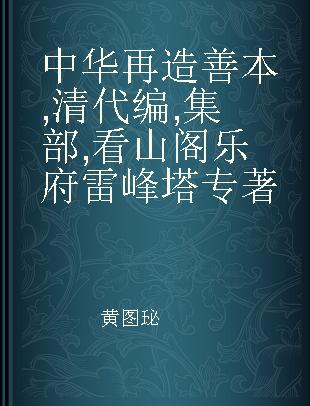 中华再造善本,清代编,集部,看山阁乐府雷峰塔专著

黄图珌